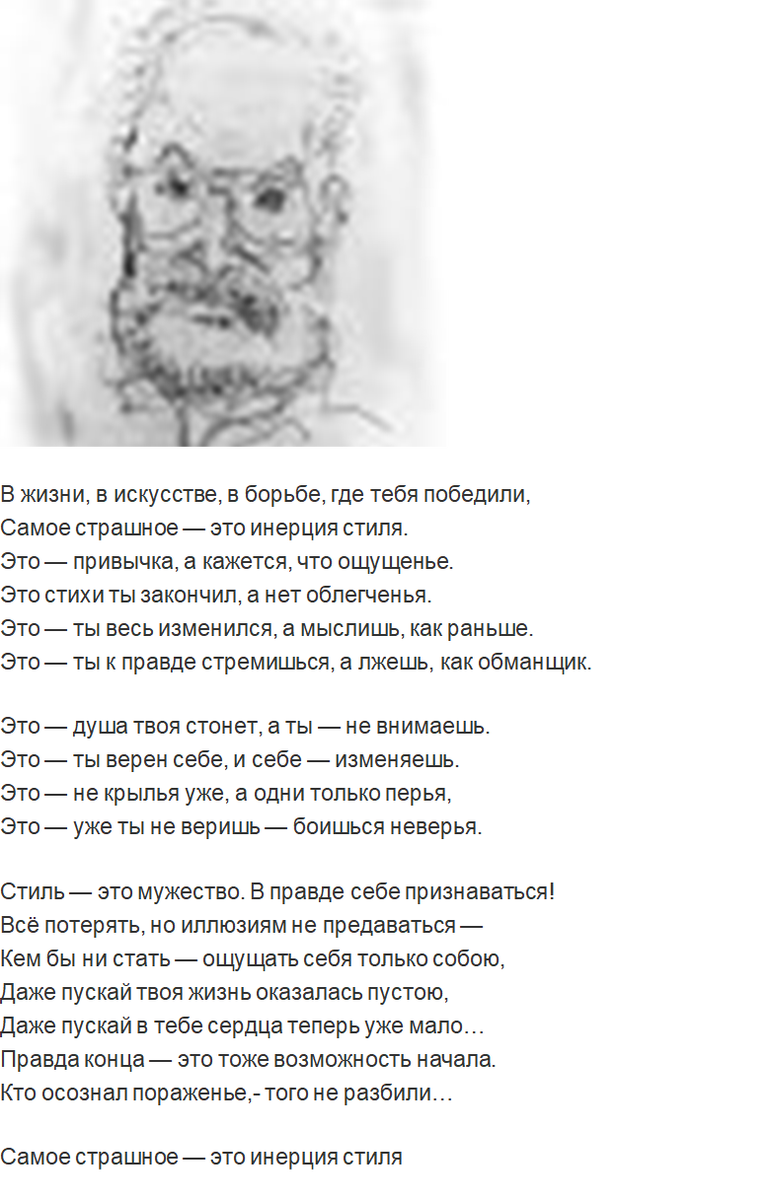 В жизни, в искусстве, в борьбе, где тебя победили,
Самое страшное — это инерция стиля.
Это — привычка, а кажется, что ощущенье.
Это стихи ты закончил, а нет облегченья.
Это — ты весь изменился, а мыслишь, как раньше.
Это — ты к правде стремишься, а лжешь, как обманщик.

Это — душа твоя стонет, а ты — не внимаешь.
Это — ты верен себе, и себе — изменяешь.
Это — не крылья уже, а одни только перья,
Это — уже ты не веришь — боишься неверья.

Стиль — это мужество. В правде себе признаваться!
Всё потерять, но иллюзиям не предаваться —
Кем бы ни стать — ощущать себя только собою,
Даже пускай твоя жизнь оказалась пустою,
Даже пускай в тебе сердца теперь уже мало…
Правда конца — это тоже возможность начала.
Кто осознал пораженье,- того не разбили…

Самое страшное — это инерция стиля